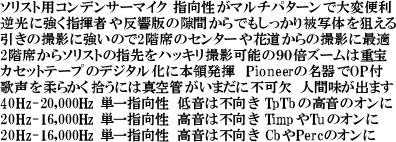 ソリスト用コンデンサーマイク 指向性がマルチパターンで大変便利
逆光に強く指揮者や反響版の隙間からでもしっかり被写体を狙える
引きの撮影に強いので2階席のセンターや花道からの撮影に最適
2階席からソリストの指先をハッキリ撮影可能の90倍ズームは重宝
カセットテープのデジタル化に本領発揮　Pioneerの名器でOP付
歌声を柔らかく拾うには真空管がいまだに不可欠　人間味が出ます
40Hz-20,000Hz 単一指向性　低音は不向き TpTbの高音のオンに
20Hz-16,000Hz 単一指向性　高音は不向き TimpやTuのオンに
20Hz-16,000Hz 単一指向性　高音は不向き CbやPercのオンに